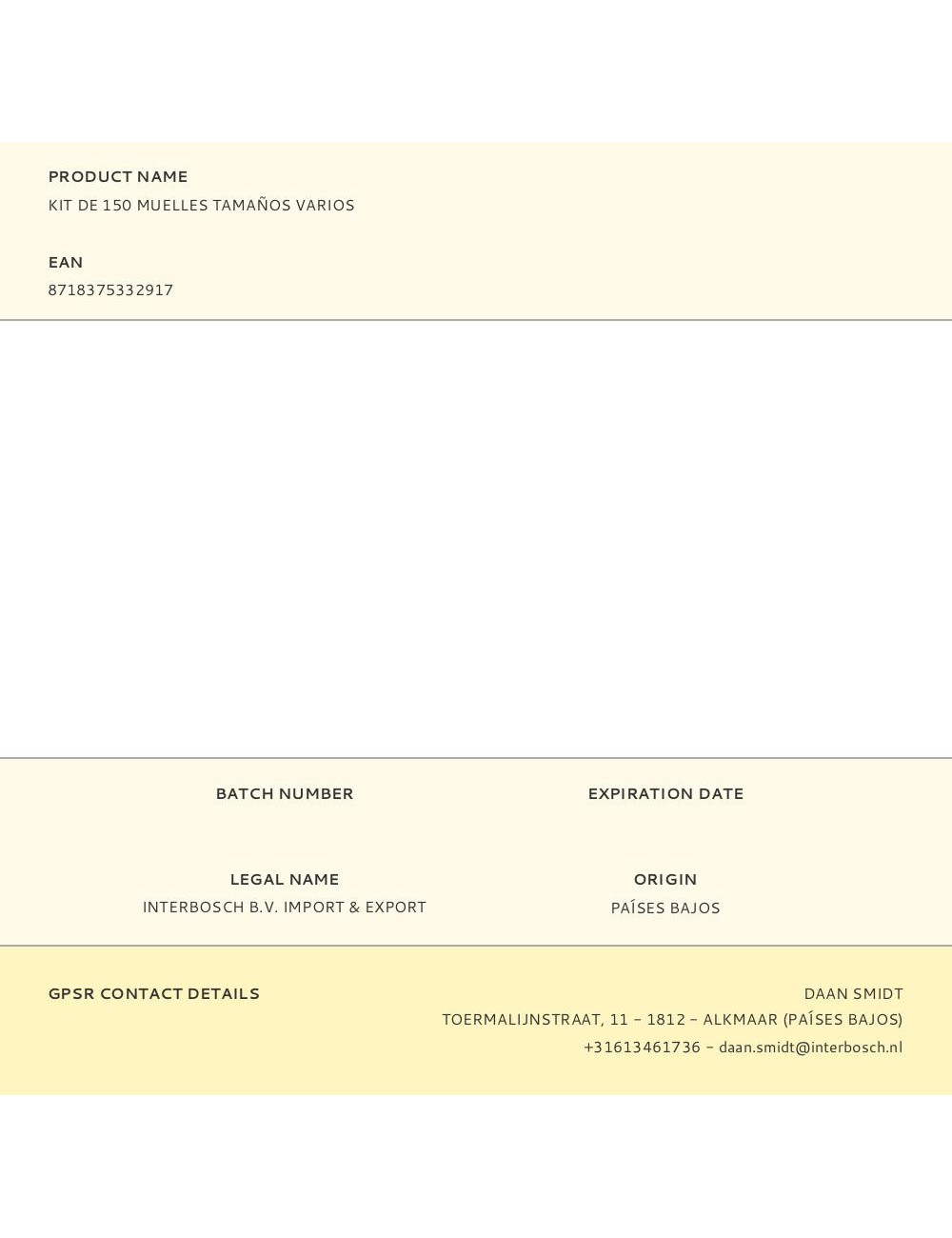 PRODUCT NAME
KIT DE 150 MUELLES TAMAÑOS VARIOS

EAN
8718375332917

BATCH NUMBER

EXPIRATION DATE

LEGAL NAME
INTERBOSCH B.V. IMPORT & EXPORT

ORIGIN
PAÍSES BAJOS

GPSR CONTACT DETAILS

DAAN SMIDT
TOERMALIJNSTRAAT, 11 – 1812 – ALKMAAR (PAÍSES BAJOS)
+31613461736 – daan.smidt@interbosch.nl